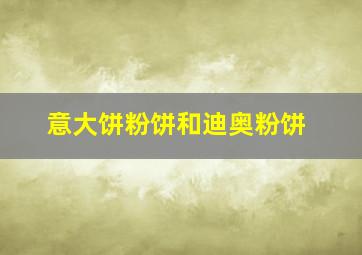 意大饼粉饼和迪奥粉饼